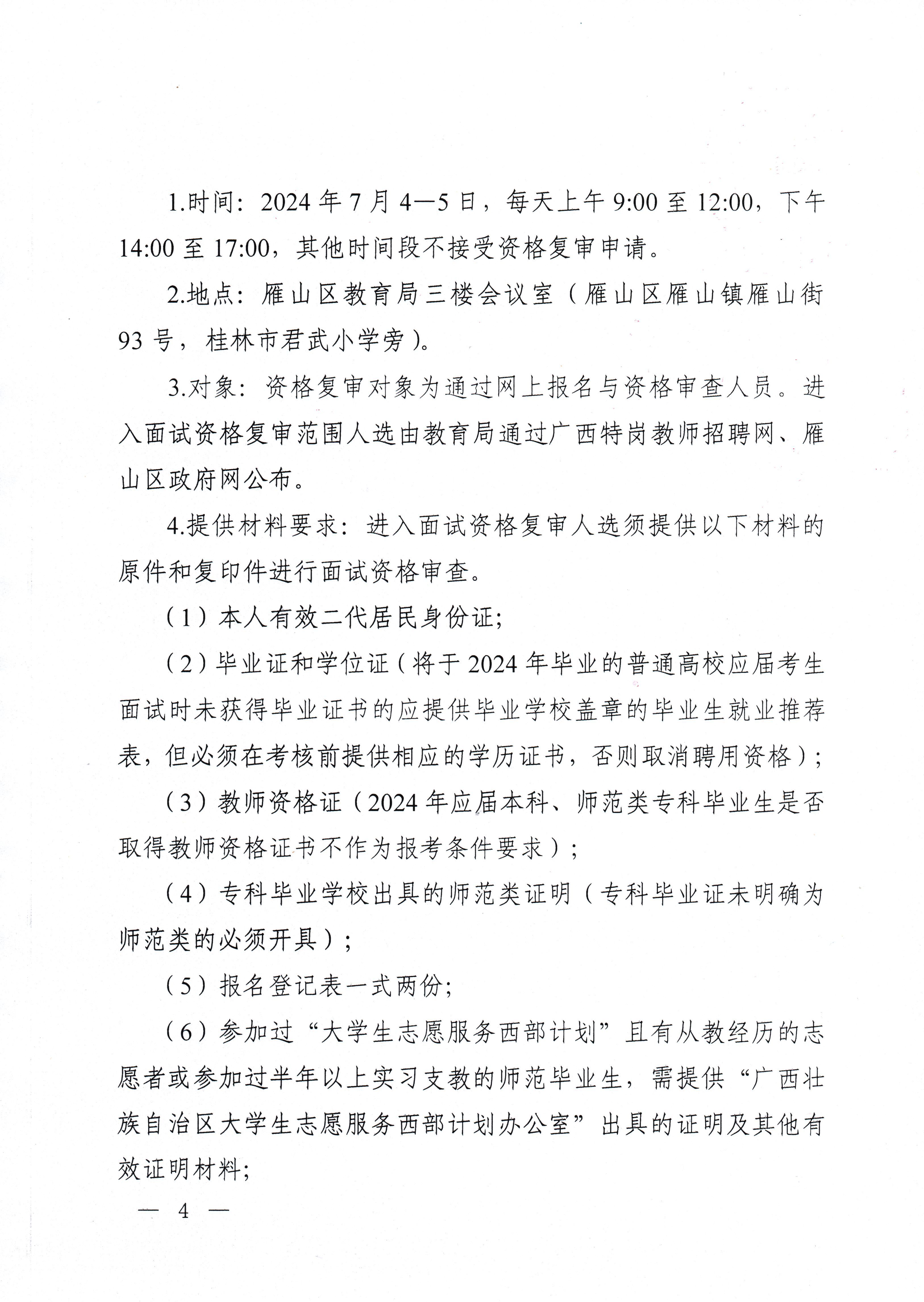 1.时间：2024年7月4—5日，每天上午9:00至12:00，下午14:00至17:00，其他时间段不接受资格复审申请。

2.地点：雁山区教育局三楼会议室（雁山区雁山镇雁山街93号，桂林市君武小学旁）。

3.对象：资格复审对象为通过网上报名与资格审查人员。进入面试资格复审范围人选由教育局通过广西特岗教师招聘网、雁山区政府网公布。

4.提供材料要求：进入面试资格复审人选须提供以下材料的原件和复印件进行面试资格审查。

（1）本人有效二代居民身份证；

（2）毕业证和学位证（将于2024年毕业的普通高校应届考生面试时未获得毕业证书的应提供毕业学校盖章的毕业生就业推荐表，但必须在考核前提供相应的学历证书，否则取消聘用资格）；

（3）教师资格证（2024年应届本科、师范类专科毕业生是否取得教师资格证书不作为报考条件要求）；

（4）专科毕业学校出具的师范类证明（专科毕业证未明确为师范类的必须开具）；

（5）报名登记表一式两份；

（6）参加过“大学生志愿服务西部计划”且有从教经历的志愿者或参加过半年以上实习支教的师范毕业生，需提供“广西壮族自治区大学生志愿服务西部计划办公室”出具的证明及其他有效证明材料；

— 4 —